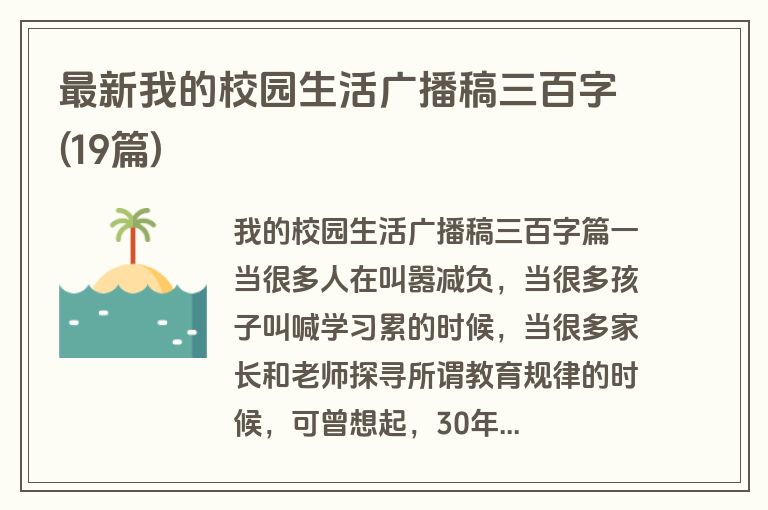 最新我的校园生活广播稿三百字(19篇)

我的校园生活广播稿三百字篇一当很多人在叫嚣减负，当很多孩子叫喊学习累的时候，当很多家长和老师探寻所谓教育规律的时候，可曾想起，30年...